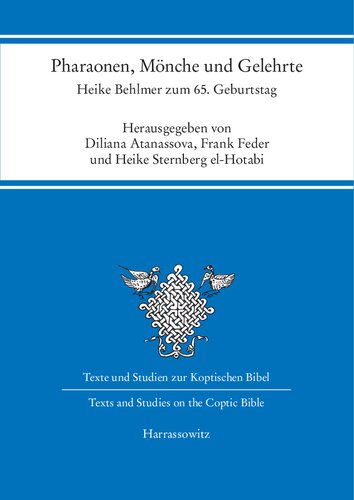 Pharaonen, Mönche und Gelehrte
Heike Behlmer zum 65. Geburtstag

Herausgegeben von
Diliana Atanassova, Frank Feder
und Heike Sternberg el-Hotabi

Texte und Studien zur Koptischen Bibel

Texts and Studies on the Coptic Bible

Harrassowitz